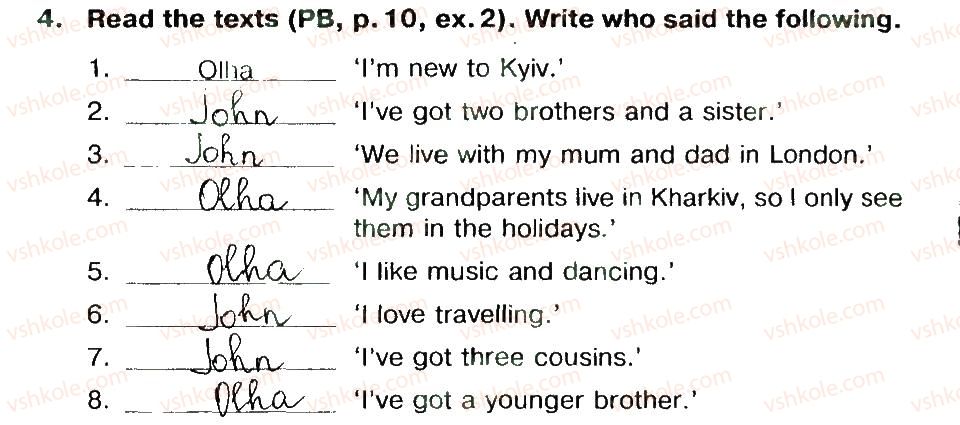 4. Read the texts (PB, p. 10, ex. 2). Write who said the following.

1. Olha 'I'm new to Kyiv.'

2. John 'I've got two brothers and a sister.'

3. John 'We live with my mum and dad in London.'

4. Olha 'My grandparents live in Kharkiv, so I only see them in the holidays.'

5. Olha 'I like music and dancing.'

6. John 'I love travelling.'

7. John 'I've got three cousins.'

8. Olha 'I've got a younger brother.'

vshkole.com